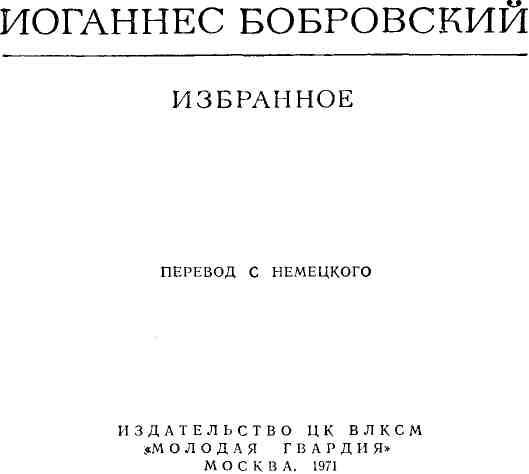 ИОГАННЕС БОБРОВСКИЙ

ИЗБРАННОЕ

ПЕРЕВОД С НЕМЕЦКОГО

ИЗДАТЕЛЬСТВО ЦК ВЛКСМ
«МОЛОДАЯ ГВАРДИЯ»
МОСКВА. 1971